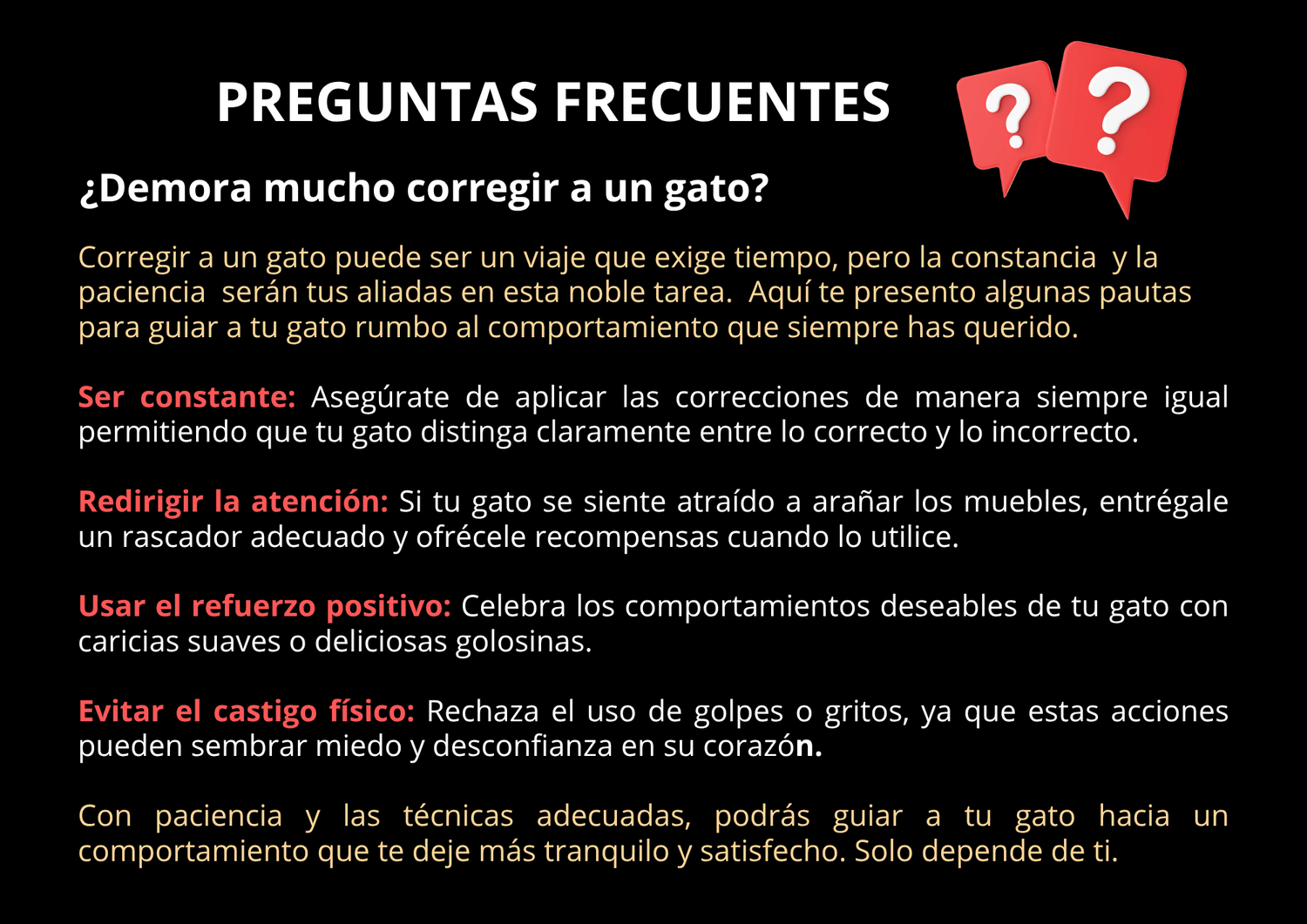 PREGUNTAS FRECUENTES

¿Demora mucho corregir a un gato?

Corregir a un gato puede ser un viaje que exige tiempo, pero la constancia y la paciencia serán tus aliadas en esta noble tarea. Aquí te presento algunas pautas para guiar a tu gato rumbo al comportamiento que siempre has querido.

Ser constante: Asegúrate de aplicar las correcciones de manera siempre igual permitiendo que tu gato distinga claramente entre lo correcto y lo incorrecto.

Redirigir la atención: Si tu gato se siente atraído a arañar los muebles, entrégale un rascador adecuado y ofrécele recompensas cuando lo utilice.

Usar el refuerzo positivo: Celebra los comportamientos deseables de tu gato con caricias suaves o deliciosas golosinas.

Evitar el castigo físico: Rechaza el uso de golpes o gritos, ya que estas acciones pueden sembrar miedo y desconfianza en su corazón.

Con paciencia y las técnicas adecuadas, podrás guiar a tu gato hacia un comportamiento que te deje más tranquilo y satisfecho. Solo depende de ti.